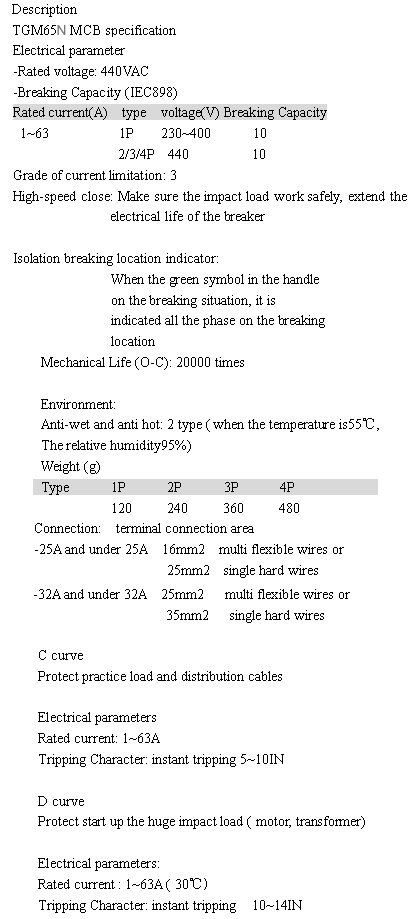 Description
TGM65N MCB specification
Electrical parameter
-Rated voltage: 440VAC
-Breaking Capacity (IEC898)

| Rated current(A) | type | voltage(V) | Breaking Capacity |
|---|---|---|---|
| 1~63 | 1P | 230~400 | 10 |
| | 2/3/4P | 440 | 10 |

Grade of current limitation: 3
High-speed close: Make sure the impact load work safely, extend the electrical life of the breaker

Isolation breaking location indicator:
When the green symbol in the handle on the breaking situation, it is indicated all the phase on the breaking location
Mechanical Life (O-C): 20000 times

Environment:
Anti-wet and anti hot: 2 type ( when the temperature is55℃, The relative humidity95%)
Weight (g)

| Type | 1P | 2P | 3P | 4P |
|---|---|---|---|---|
| | 120 | 240 | 360 | 480 |

Connection: terminal connection area
-25A and under 25A 16mm2 multi flexible wires or
25mm2 single hard wires
-32A and under 32A 25mm2 multi flexible wires or
35mm2 single hard wires

C curve
Protect practice load and distribution cables

Electrical parameters
Rated current: 1~63A
Tripping Character: instant tripping 5~10IN

D curve
Protect start up the huge impact load ( motor, transformer)

Electrical parameters:
Rated current : 1~63A ( 30℃)
Tripping Character: instant tripping 10~14IN